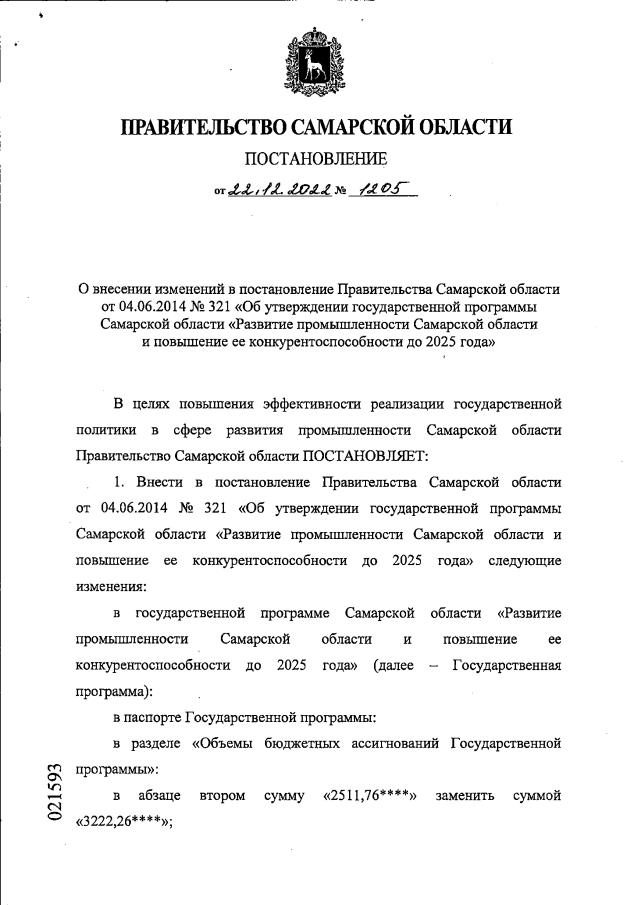 ПРАВИТЕЛЬСТВО САМАРСКОЙ ОБЛАСТИ

ПОСТАНОВЛЕНИЕ

от 22.12.2022 № 1205

О внесении изменений в постановление Правительства Самарской области от 04.06.2014 № 321 «Об утверждении государственной программы Самарской области «Развитие промышленности Самарской области и повышение ее конкурентоспособности до 2025 года»

В целях повышения эффективности реализации государственной политики в сфере развития промышленности Самарской области Правительство Самарской области ПОСТАНОВЛЯЕТ:

1. Внести в постановление Правительства Самарской области от 04.06.2014 № 321 «Об утверждении государственной программы Самарской области «Развитие промышленности Самарской области и повышение ее конкурентоспособности до 2025 года» следующие изменения:

в государственной программе Самарской области «Развитие промышленности Самарской области и повышение ее конкурентоспособности до 2025 года» (далее – Государственная программа):

в паспорте Государственной программы:

в разделе «Объемы бюджетных ассигнований Государственной программы»:

в абзаце втором сумму «2511,76****» заменить суммой «3222,26****»;

021593